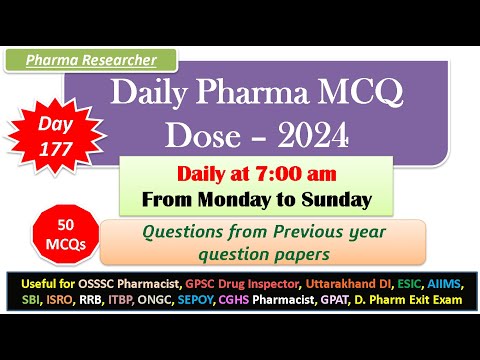 Pharma Researcher

Daily Pharma MCQ Dose – 2024

Day 177

Daily at 7:00 am
From Monday to Sunday

50 MCQs

Questions from Previous year question papers

Useful for OSSSC Pharmacist, GPSC Drug Inspector, Uttarakhand DI, ESIC, AIIMS, SBI, ISRO, RRB, ITBP, ONGC, SEPOY, CGHS Pharmacist, GPAT, D. Pharm Exit Exam